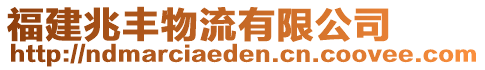 福建兆丰物流有限公司
http://ndmarciaeden.cn.coovee.com